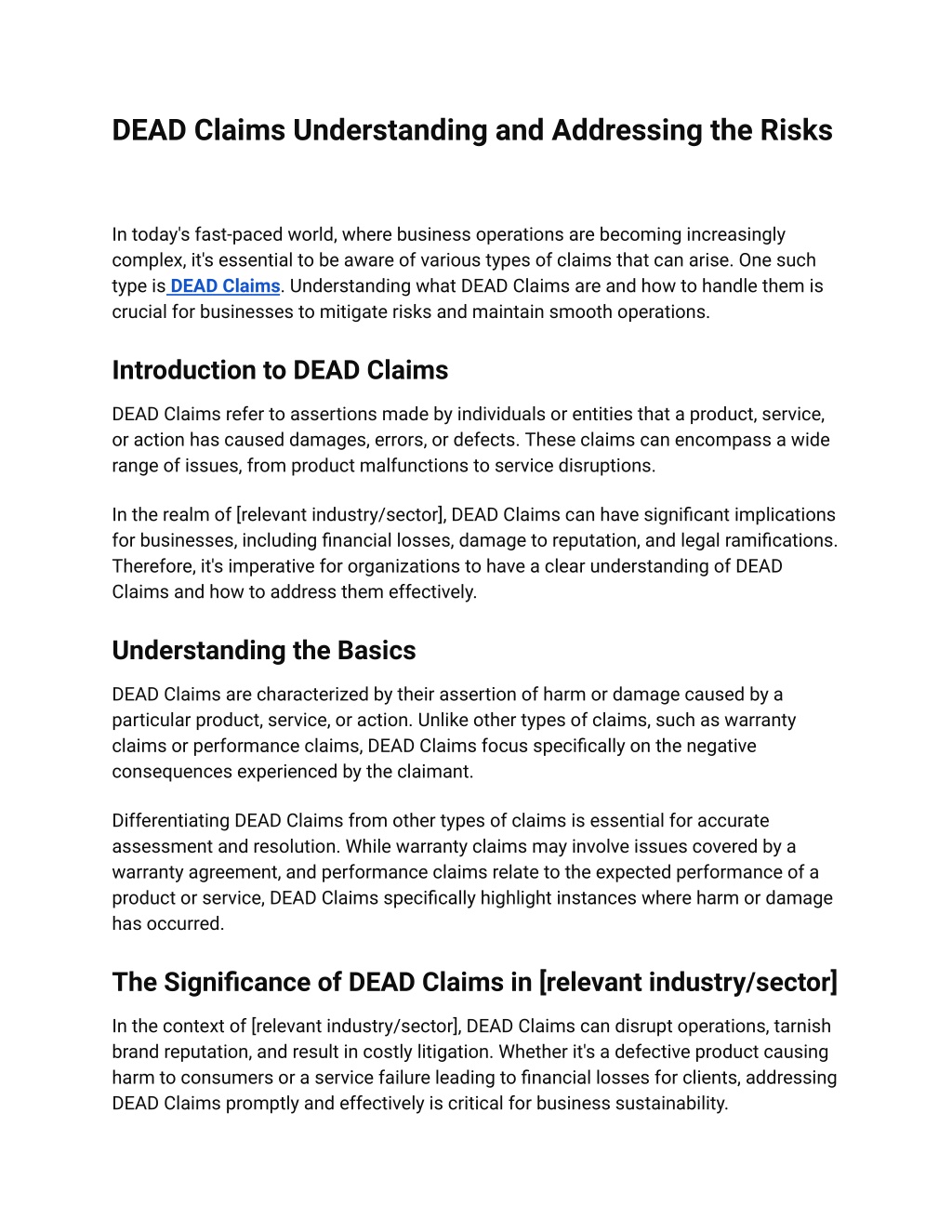 DEAD Claims Understanding and Addressing the Risks

In today's fast-paced world, where business operations are becoming increasingly complex, it's essential to be aware of various types of claims that can arise. One such type is DEAD Claims. Understanding what DEAD Claims are and how to handle them is crucial for businesses to mitigate risks and maintain smooth operations.

Introduction to DEAD Claims

DEAD Claims refer to assertions made by individuals or entities that a product, service, or action has caused damages, errors, or defects. These claims can encompass a wide range of issues, from product malfunctions to service disruptions.

In the realm of [relevant industry/sector], DEAD Claims can have significant implications for businesses, including financial losses, damage to reputation, and legal ramifications. Therefore, it's imperative for organizations to have a clear understanding of DEAD Claims and how to address them effectively.

Understanding the Basics

DEAD Claims are characterized by their assertion of harm or damage caused by a particular product, service, or action. Unlike other types of claims, such as warranty claims or performance claims, DEAD Claims focus specifically on the negative consequences experienced by the claimant.

Differentiating DEAD Claims from other types of claims is essential for accurate assessment and resolution. While warranty claims may involve issues covered by a warranty agreement, and performance claims relate to the expected performance of a product or service, DEAD Claims specifically highlight instances where harm or damage has occurred.

The Significance of DEAD Claims in [relevant industry/sector]

In the context of [relevant industry/sector], DEAD Claims can disrupt operations, tarnish brand reputation, and result in costly litigation. Whether it's a defective product causing harm to consumers or a service failure leading to financial losses for clients, addressing DEAD Claims promptly and effectively is critical for business sustainability.